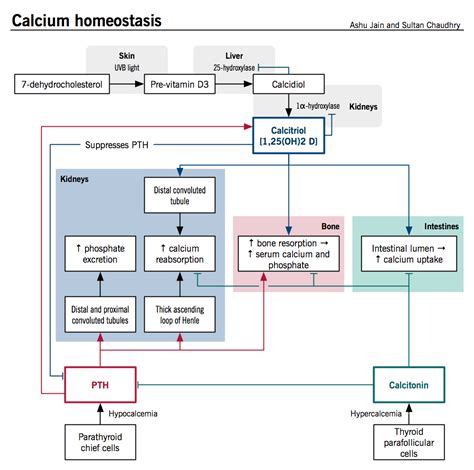 Calcium homeostasis

Ashu Jain and Sultan Chaudhry

Skin
UVB light

Liver
25-hydroxylase

7-dehydrocholesterol

Pre-vitamin D3

Calcidiol

1α-hydroxylase

Kidneys

Calcitriol
[1,25(OH)2 D]

Suppresses PTH

Kidneys

Distal convoluted tubule

↑ phosphate excretion

↑ calcium reabsorption

Distal and proximal convoluted tubules

Thick ascending loop of Henle

Bone

↑ bone resorption → ↑ serum calcium and phosphate

Intestines

Intestinal lumen → ↑ calcium uptake

PTH

Calcitonin

Hypocalcemia

Hypercalcemia

Parathyroid chief cells

Thyroid parafollicular cells